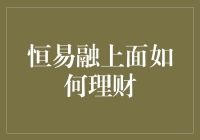 恒易融上面如何理财